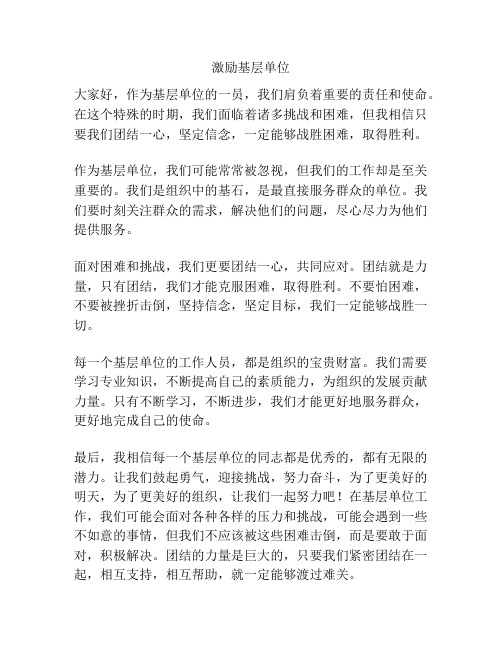 激励基层单位

大家好，作为基层单位的一员，我们肩负着重要的责任和使命。在这个特殊的时期，我们面临着诸多挑战和困难，但我相信只要我们团结一心，坚定信念，一定能够战胜困难，取得胜利。

作为基层单位，我们可能常常被忽视，但我们的工作却是至关重要的。我们是组织中的基石，是最直接服务群众的单位。我们要时刻关注群众的需求，解决他们的问题，尽心尽力为他们提供服务。

面对困难和挑战，我们更要团结一心，共同应对。团结就是力量，只有团结，我们才能克服困难，取得胜利。不要怕困难，不要被挫折击倒，坚持信念，坚定目标，我们一定能够战胜一切。

每一个基层单位的工作人员，都是组织的宝贵财富。我们需要学习专业知识，不断提高自己的素质能力，为组织的发展贡献力量。只有不断学习，不断进步，我们才能更好地服务群众，更好地完成自己的使命。

最后，我相信每一个基层单位的同志都是优秀的，都有无限的潜力。让我们鼓起勇气，迎接挑战，努力奋斗，为了更美好的明天，为了更美好的组织，让我们一起努力吧！在基层单位工作，我们可能会面对各种各样的压力和挑战，可能会遇到一些不如意的事情，但我们不应该被这些困难击倒，而是要敢于面对，积极解决。团结的力量是巨大的，只要我们紧密团结在一起，相互支持，相互帮助，就一定能够渡过难关。